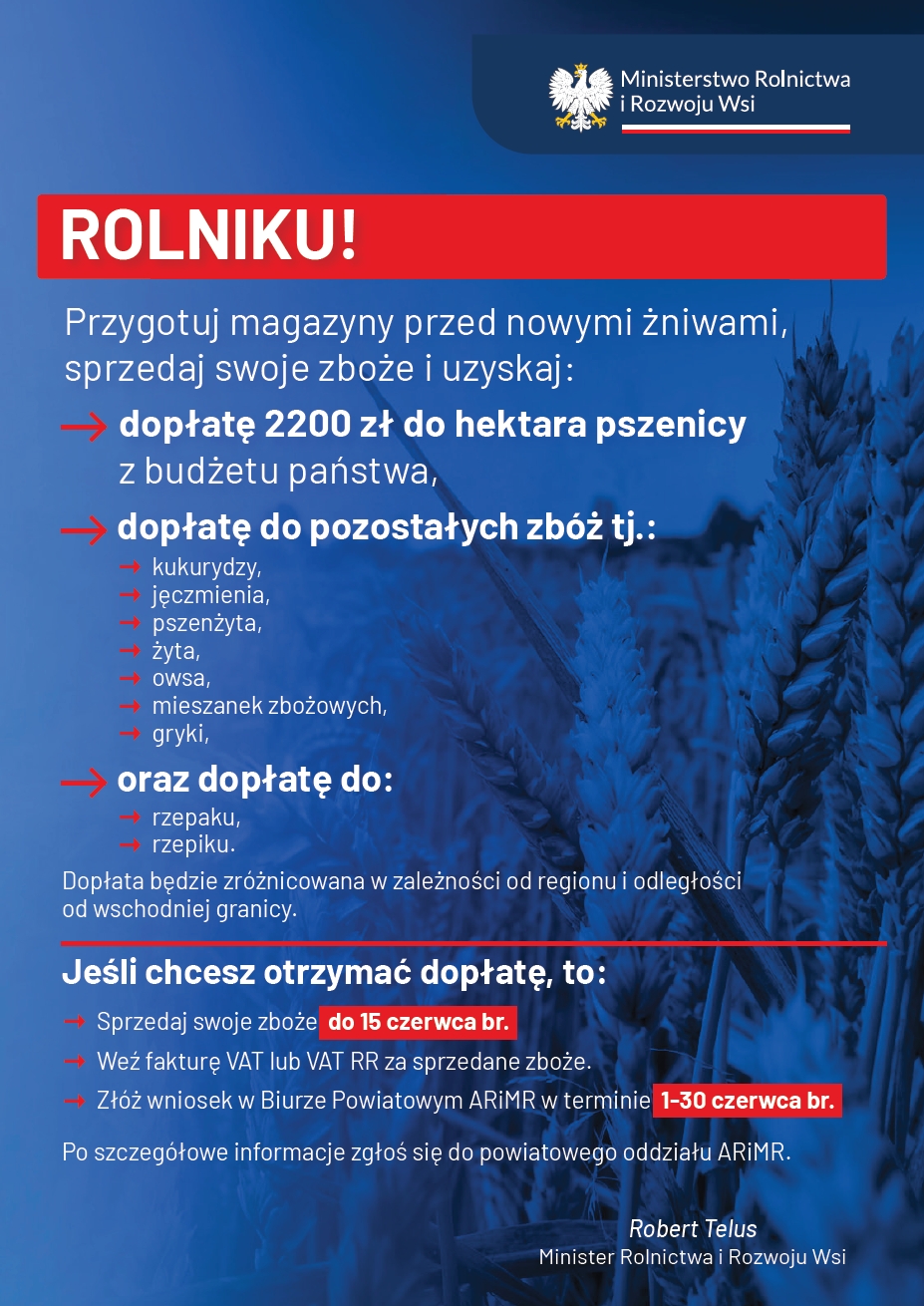 Ministerstwo Rolnictwa i Rozwoju Wsi

ROLNIKU!

Przygotuj magazyny przed nowymi żniwami, sprzedaj swoje zboże i uzyskaj:

→ dopłatę 2200 zł do hektara pszenicy z budżetu państwa,

→ dopłatę do pozostałych zbóż tj.:
→ kukurydzy,
→ jęczmienia,
→ pszenżyta,
→ żyta,
→ owsa,
→ mieszanek zbożowych,
→ gryki,

→ oraz dopłatę do:
→ rzepaku,
→ rzepiku.

Dopłata będzie zróżnicowana w zależności od regionu i odległości od wschodniej granicy.

Jeśli chcesz otrzymać dopłatę, to:

→ Sprzedaj swoje zboże do 15 czerwca br.
→ Weź fakturę VAT lub VAT RR za sprzedane zboże.
→ Złóż wniosek w Biurze Powiatowym ARiMR w terminie 1-30 czerwca br.

Po szczegółowe informacje zgłoś się do powiatowego oddziału ARiMR.

Robert Telus
Minister Rolnictwa i Rozwoju Wsi